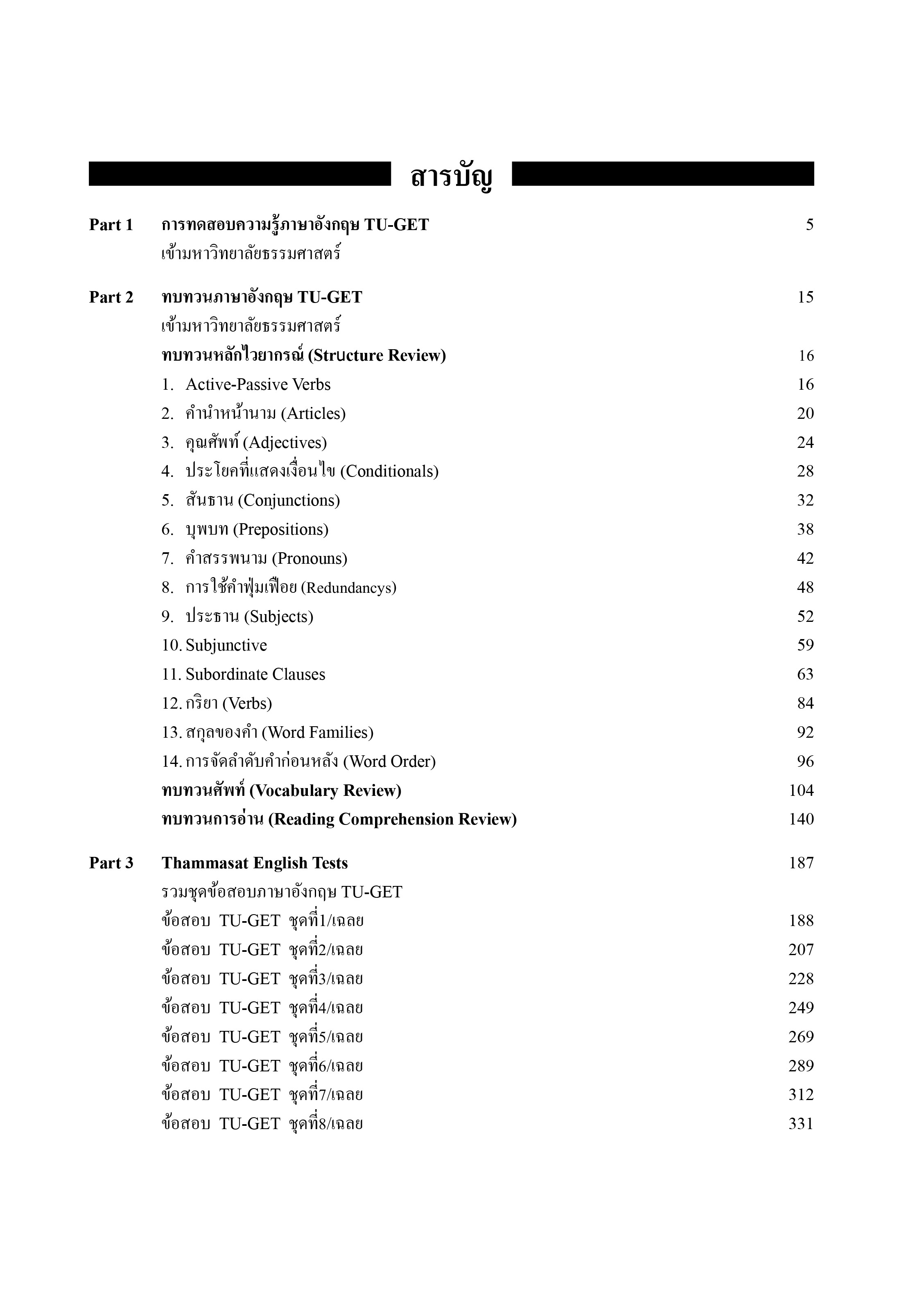 สารบัญ

Part 1 การทดสอบความรู้ภาษาอังกฤษ TU-GET 5
เข้ามหาวิทยาลัยธรรมศาสตร์

Part 2 ทบทวนภาษาอังกฤษ TU-GET 15
เข้ามหาวิทยาลัยธรรมศาสตร์
ทบทวนหลักไวยากรณ์ (Structure Review) 16
1. Active-Passive Verbs 16
2. คำนำหน้านาม (Articles) 20
3. คุณศัพท์ (Adjectives) 24
4. ประโยคที่แสดงเงื่อนไข (Conditionals) 28
5. สันธาน (Conjunctions) 32
6. บุพบท (Prepositions) 38
7. คำสรรพนาม (Pronouns) 42
8. การใช้คำฟุ่มเฟือย (Redundancys) 48
9. ประธาน (Subjects) 52
10. Subjunctive 59
11. Subordinate Clauses 63
12. กริยา (Verbs) 84
13. สกุลของคำ (Word Families) 92
14. การจัดลำดับคำก่อนหลัง (Word Order) 96
ทบทวนศัพท์ (Vocabulary Review) 104
ทบทวนการอ่าน (Reading Comprehension Review) 140

Part 3 Thammasat English Tests 187
รวมชุดข้อสอบภาษาอังกฤษ TU-GET
ข้อสอบ TU-GET ชุดที่1/เฉลย 188
ข้อสอบ TU-GET ชุดที่2/เฉลย 207
ข้อสอบ TU-GET ชุดที่3/เฉลย 228
ข้อสอบ TU-GET ชุดที่4/เฉลย 249
ข้อสอบ TU-GET ชุดที่5/เฉลย 269
ข้อสอบ TU-GET ชุดที่6/เฉลย 289
ข้อสอบ TU-GET ชุดที่7/เฉลย 312
ข้อสอบ TU-GET ชุดที่8/เฉลย 331